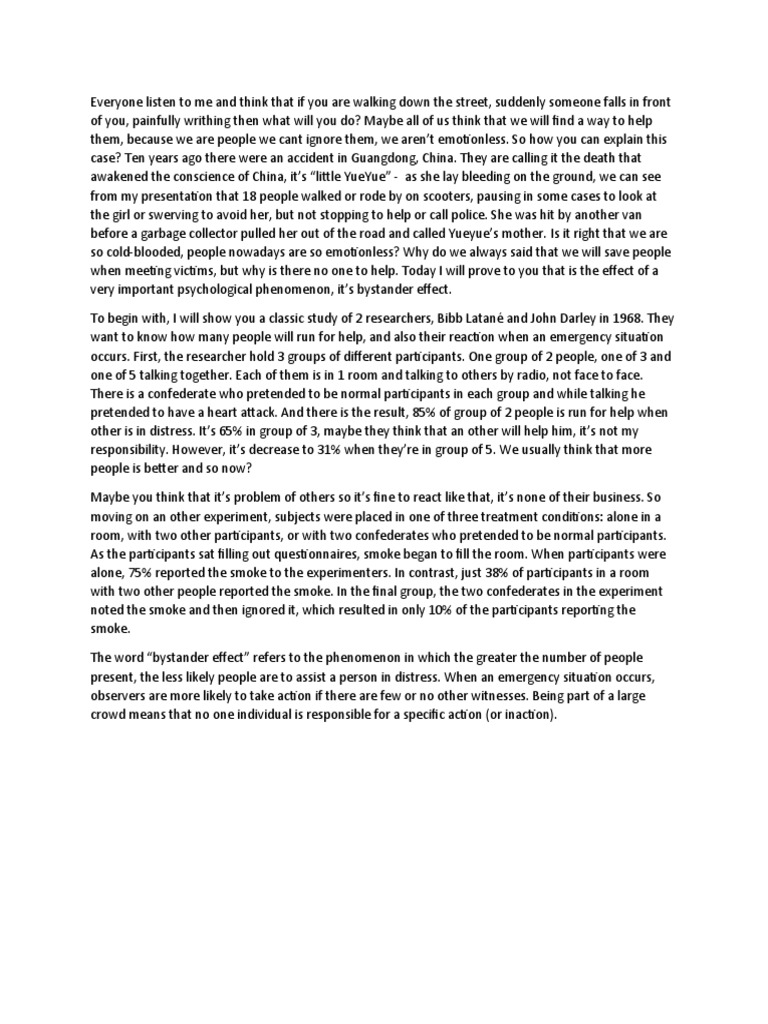 Everyone listen to me and think that if you are walking down the street, suddenly someone falls in front of you, painfully writhing then what will you do? Maybe all of us think that we will find a way to help them, because we are people we cant ignore them, we aren't emotionless. So how you can explain this case? Ten years ago there were an accident in Guangdong, China. They are calling it the death that awakened the conscience of China, it's "little YueYue" - as she lay bleeding on the ground, we can see from my presentation that 18 people walked or rode by on scooters, pausing in some cases to look at the girl or swerving to avoid her, but not stopping to help or call police. She was hit by another van before a garbage collector pulled her out of the road and called Yueyue's mother. Is it right that we are so cold-blooded, people nowadays are so emotionless? Why do we always said that we will save people when meeting victims, but why is there no one to help. Today I will prove to you that is the effect of a very important psychological phenomenon, it's bystander effect.

To begin with, I will show you a classic study of 2 researchers, Bibb Latané and John Darley in 1968. They want to know how many people will run for help, and also their reaction when an emergency situation occurs. First, the researcher hold 3 groups of different participants. One group of 2 people, one of 3 and one of 5 talking together. Each of them is in 1 room and talking to others by radio, not face to face. There is a confederate who pretended to be normal participants in each group and while talking he pretended to have a heart attack. And there is the result, 85% of group of 2 people is run for help when other is in distress. It's 65% in group of 3, maybe they think that an other will help him, it's not my responsibility. However, it's decrease to 31% when they're in group of 5. We usually think that more people is better and so now?

Maybe you think that it's problem of others so it's fine to react like that, it's none of their business. So moving on an other experiment, subjects were placed in one of three treatment conditions: alone in a room, with two other participants, or with two confederates who pretended to be normal participants. As the participants sat filling out questionnaires, smoke began to fill the room. When participants were alone, 75% reported the smoke to the experimenters. In contrast, just 38% of participants in a room with two other people reported the smoke. In the final group, the two confederates in the experiment noted the smoke and then ignored it, which resulted in only 10% of the participants reporting the smoke.

The word "bystander effect" refers to the phenomenon in which the greater the number of people present, the less likely people are to assist a person in distress. When an emergency situation occurs, observers are more likely to take action if there are few or no other witnesses. Being part of a large crowd means that no one individual is responsible for a specific action (or inaction).